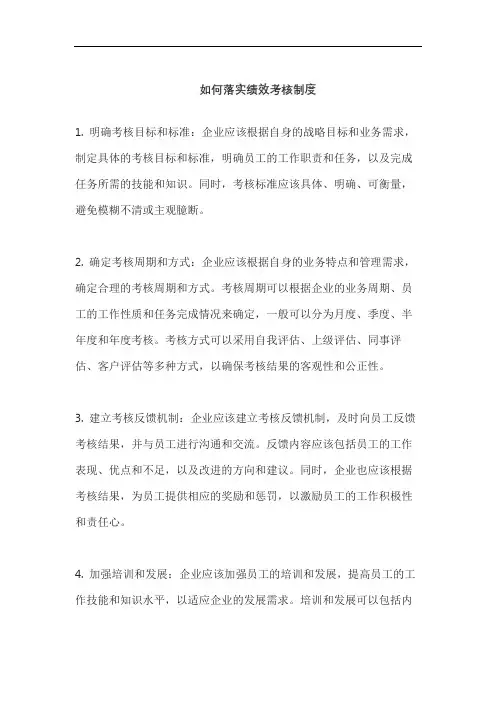 如何落实绩效考核制度

1. 明确考核目标和标准：企业应该根据自身的战略目标和业务需求，制定具体的考核目标和标准，明确员工的工作职责和任务，以及完成任务所需的技能和知识。同时，考核标准应该具体、明确、可衡量，避免模糊不清或主观臆断。

2. 确定考核周期和方式：企业应该根据自身的业务特点和管理需求，确定合理的考核周期和方式。考核周期可以根据企业的业务周期、员工的工作性质和任务完成情况来确定，一般可以分为月度、季度、半年度和年度考核。考核方式可以采用自我评估、上级评估、同事评估、客户评估等多种方式，以确保考核结果的客观性和公正性。

3. 建立考核反馈机制：企业应该建立考核反馈机制，及时向员工反馈考核结果，并与员工进行沟通和交流。反馈内容应该包括员工的工作表现、优点和不足，以及改进的方向和建议。同时，企业也应该根据考核结果，为员工提供相应的奖励和惩罚，以激励员工的工作积极性和责任心。

4. 加强培训和发展：企业应该加强员工的培训和发展，提高员工的工作技能和知识水平，以适应企业的发展需求。培训和发展可以包括内